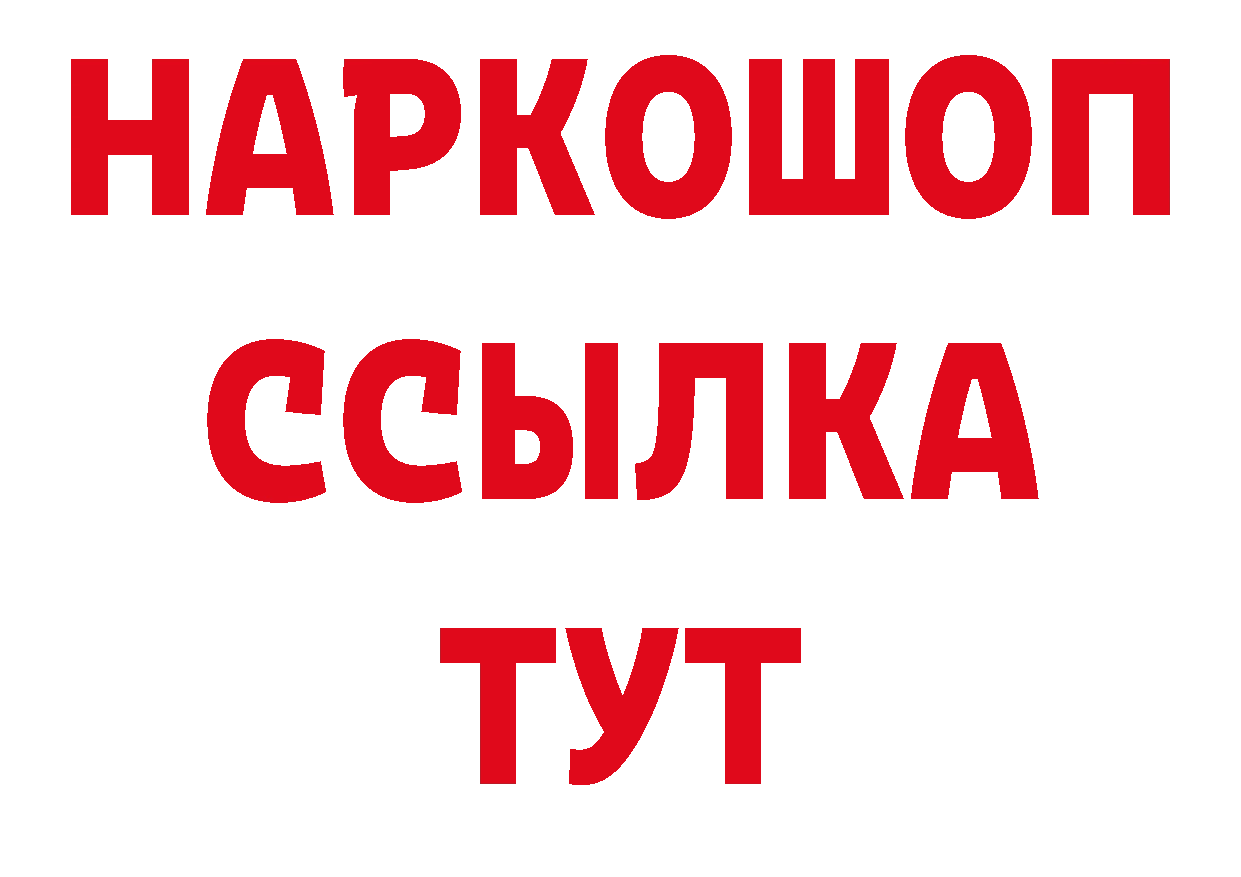 НАРКОШОП
ССЫЛКА
ТУТ